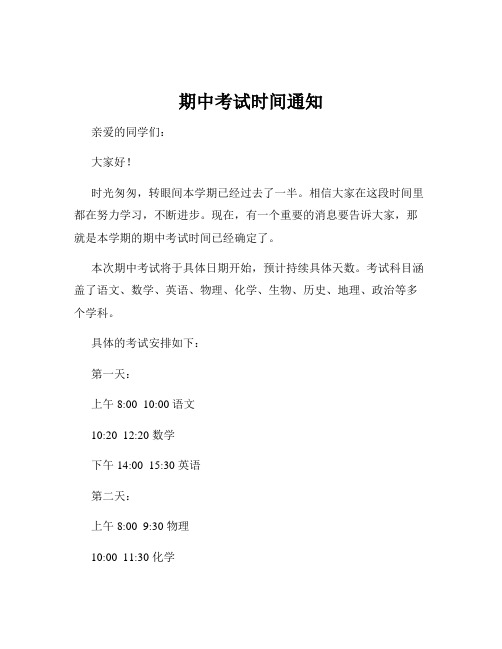 期中考试时间通知

亲爱的同学们：

大家好！

时光匆匆，转眼间本学期已经过去了一半。相信大家在这段时间里都在努力学习，不断进步。现在，有一个重要的消息要告诉大家，那就是本学期的期中考试时间已经确定了。

本次期中考试将于具体日期开始，预计持续具体天数。考试科目涵盖了语文、数学、英语、物理、化学、生物、历史、地理、政治等多个学科。

具体的考试安排如下：

第一天：

上午 8:00 10:00 语文

10:20 12:20 数学

下午 14:00 15:30 英语

第二天：

上午 8:00 9:30 物理

10:00 11:30 化学